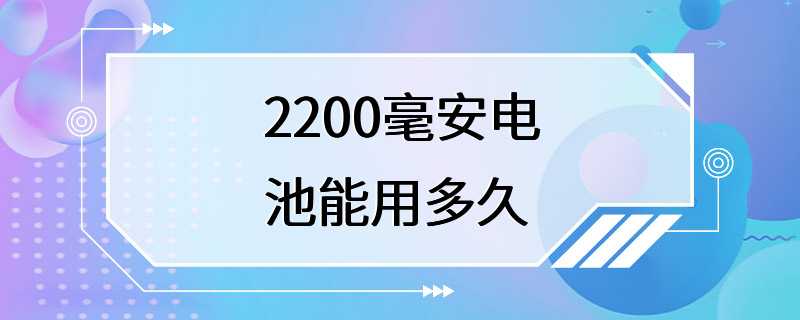 2200毫安电池能用多久